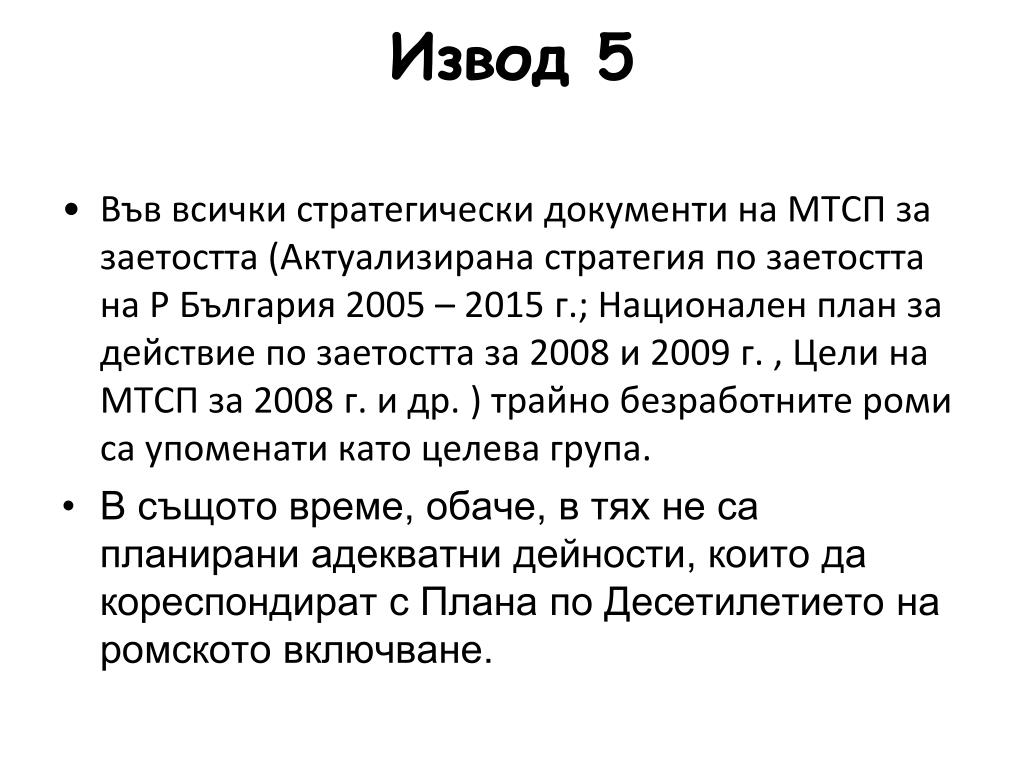 Извод 5

• Във всички стратегически документи на МТСП за заетостта (Актуализирана стратегия по заетостта на Р България 2005 – 2015 г.; Национален план за действие по заетостта за 2008 и 2009 г. , Цели на МТСП за 2008 г. и др. ) трайно безработните роми са упоменати като целева група.

• В същото време, обаче, в тях не са планирани адекватни дейности, които да кореспондират с Плана по Десетилетието на ромското включване.